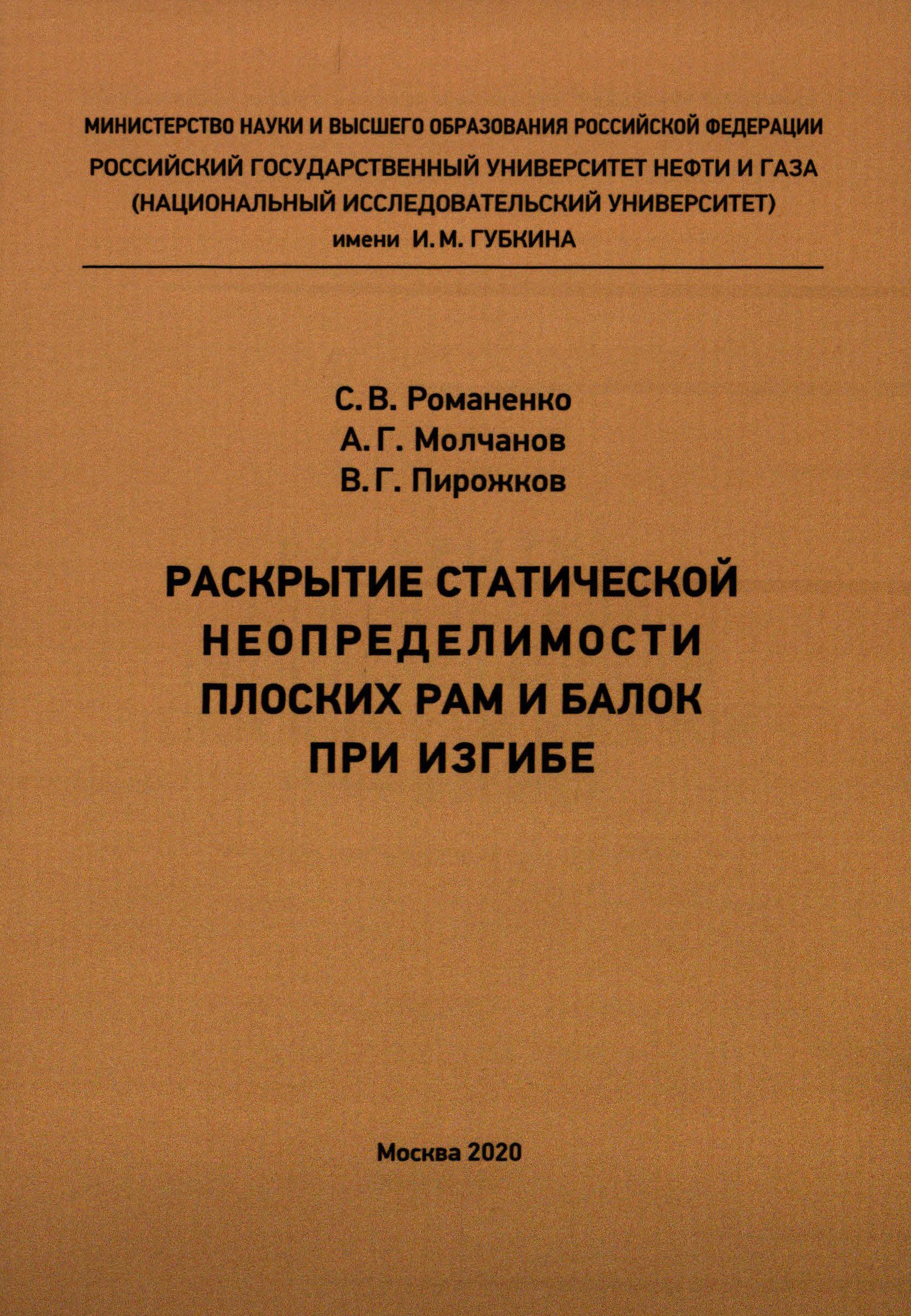 МИНИСТЕРСТВО НАУКИ И ВЫСШЕГО ОБРАЗОВАНИЯ РОССИЙСКОЙ ФЕДЕРАЦИИ
РОССИЙСКИЙ ГОСУДАРСТВЕННЫЙ УНИВЕРСИТЕТ НЕФТИ И ГАЗА
(НАЦИОНАЛЬНЫЙ ИССЛЕДОВАТЕЛЬСКИЙ УНИВЕРСИТЕТ)
имени И. М. ГУБКИНА

С. В. Романенко
А. Г. Молчанов
В. Г. Пирожков

РАСКРЫТИЕ СТАТИЧЕСКОЙ НЕОПРЕДЕЛИМОСТИ ПЛОСКИХ РАМ И БАЛОК ПРИ ИЗГИБЕ

Москва 2020